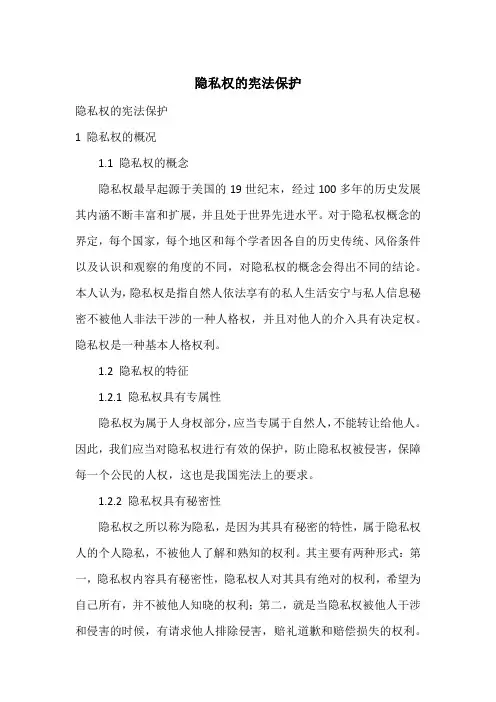 隐私权的宪法保护

隐私权的宪法保护

1 隐私权的概况

1.1 隐私权的概念

隐私权最早起源于美国的 19 世纪末，经过 100 多年的历史发展其内涵不断丰富和扩展，并且处于世界先进水平。对于隐私权概念的界定，每个国家，每个地区和每个学者因各自的历史传统、风俗条件以及认识和观察的角度的不同，对隐私权的概念会得出不同的结论。本人认为，隐私权是指自然人依法享有的私人生活安宁与私人信息秘密不被他人非法干涉的一种人格权，并且对他人的介入具有决定权。隐私权是一种基本人格权利。

1.2 隐私权的特征

1.2.1 隐私权具有专属性

隐私权为属于人身权部分，应当专属于自然人，不能转让给他人。因此，我们应当对隐私权进行有效的保护，防止隐私权被侵害，保障每一个公民的人权，这也是我国宪法上的要求。

1.2.2 隐私权具有秘密性

隐私权之所以称为隐私，是因为其具有秘密的特性，属于隐私权人的个人隐私，不被他人了解和熟知的权利。其主要有两种形式：第一，隐私权内容具有秘密性，隐私权人对其具有绝对的权利，希望为自己所有，并不被他人知晓的权利；第二，就是当隐私权被他人干涉和侵害的时候，有请求他人排除侵害，赔礼道歉和赔偿损失的权利。